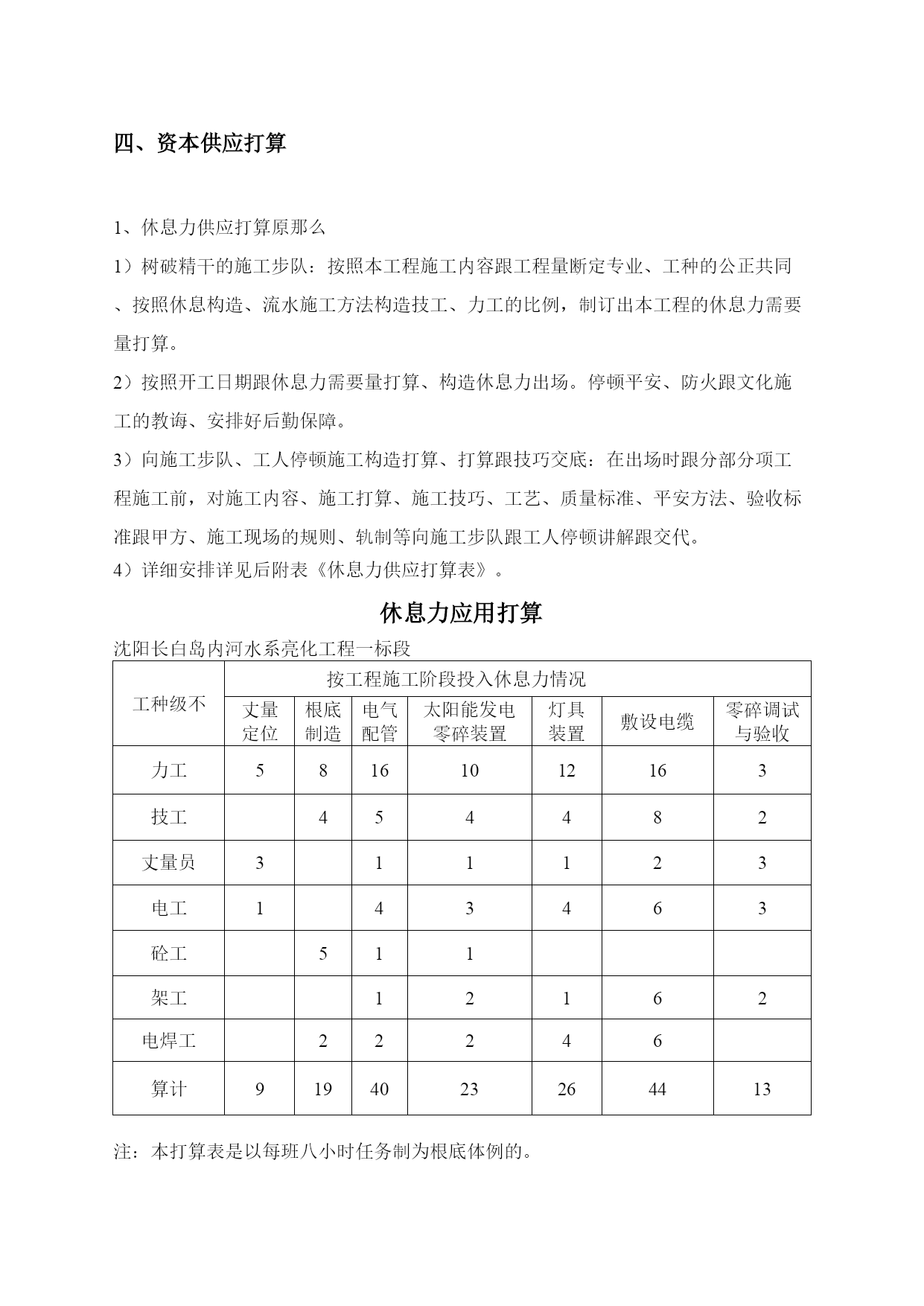 四、资本供应打算

1、休息力供应打算原那么

1）树破精干的施工步队：按照本工程施工内容跟工程量断定专业、工种的公正共同、按照休息构造、流水施工方法构造技工、力工的比例，制订出本工程的休息力需要量打算。

2）按照开工日期跟休息力需要量打算、构造休息力出场。停顿平安、防火跟文化施工的教诲、安排好后勤保障。

3）向施工步队、工人停顿施工构造打算、打算跟技巧交底：在出场时跟分部分项工程施工前，对施工内容、施工打算、施工技巧、工艺、质量标准、平安方法、验收标准跟甲方、施工现场的规则、轨制等向施工步队跟工人停顿讲解跟交代。

4）详细安排详见后附表《休息力供应打算表》。

休息力应用打算

沈阳长白岛内河水系亮化工程一标段

| 工种级不 | 按工程施工阶段投入休息力情况 | | | | | | |
|---|---|---|---|---|---|---|---|
| | 丈量定位 | 根底制造 | 电气配管 | 太阳能发电零碎装置 | 灯具装置 | 敷设电缆 | 零碎调试与验收 |
| 力工 | 5 | 8 | 16 | 10 | 12 | 16 | 3 |
| 技工 | | 4 | 5 | 4 | 4 | 8 | 2 |
| 丈量员 | 3 | | 1 | 1 | 1 | 2 | 3 |
| 电工 | 1 | | 4 | 3 | 4 | 6 | 3 |
| 砼工 | | 5 | 1 | 1 | | | |
| 架工 | | | 1 | 2 | 1 | 6 | 2 |
| 电焊工 | | 2 | 2 | 2 | 4 | 6 | |
| 算计 | 9 | 19 | 40 | 23 | 26 | 44 | 13 |

注：本打算表是以每班八小时任务制为根底体例的。